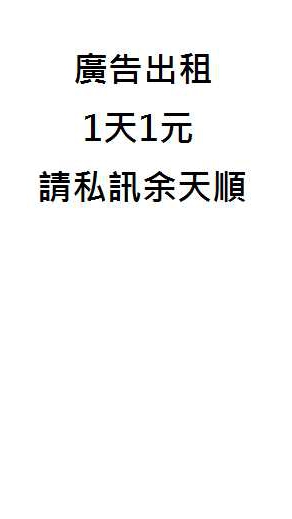 廣告出租

1天1元

請私訊余天順